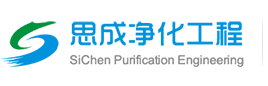 思成净化工程
SiChen Purification Engineering